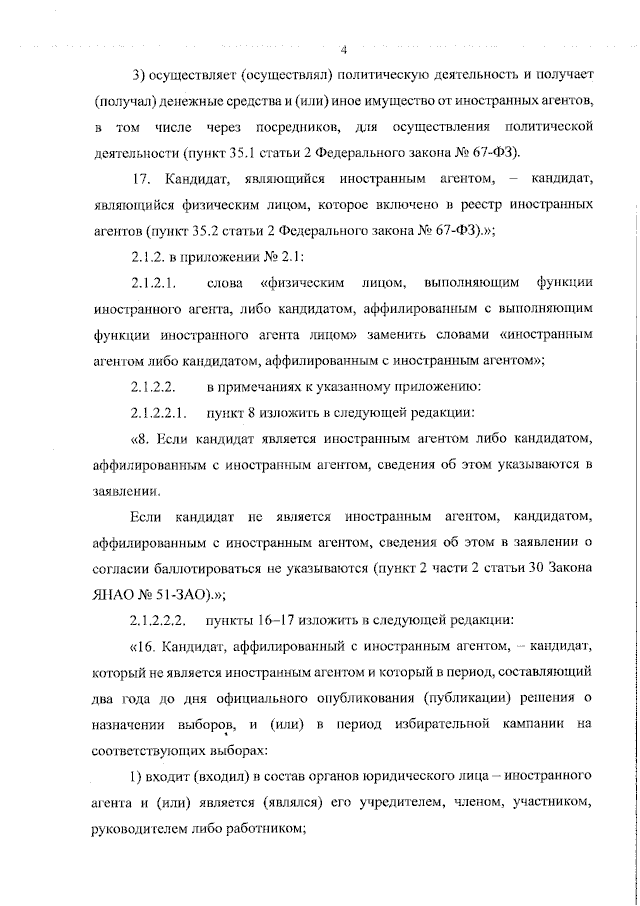 4

3) осуществляет (осуществлял) политическую деятельность и получает (получал) денежные средства и (или) иное имущество от иностранных агентов, в том числе через посредников, для осуществления политической деятельности (пункт 35.1 статьи 2 Федерального закона № 67-ФЗ).

17. Кандидат, являющийся иностранным агентом, – кандидат, являющийся физическим лицом, которое включено в реестр иностранных агентов (пункт 35.2 статьи 2 Федерального закона № 67-ФЗ).»;

2.1.2. в приложении № 2.1:

2.1.2.1. слова «физическим лицом, выполняющим функции иностранного агента, либо кандидатом, аффилированным с выполняющим функции иностранного агента лицом» заменить словами «иностранным агентом либо кандидатом, аффилированным с иностранным агентом»;

2.1.2.2. в примечаниях к указанному приложению:

2.1.2.2.1. пункт 8 изложить в следующей редакции:

«8. Если кандидат является иностранным агентом либо кандидатом, аффилированным с иностранным агентом, сведения об этом указываются в заявлении.

Если кандидат не является иностранным агентом, кандидатом, аффилированным с иностранным агентом, сведения об этом в заявлении о согласии баллотироваться не указываются (пункт 2 части 2 статьи 30 Закона ЯНАО № 51-ЗАО).»;

2.1.2.2.2. пункты 16–17 изложить в следующей редакции:

«16. Кандидат, аффилированный с иностранным агентом, – кандидат, который не является иностранным агентом и который в период, составляющий два года до дня официального опубликования (публикации) решения о назначении выборов, и (или) в период избирательной кампании на соответствующих выборах:

1) входит (входил) в состав органов юридического лица – иностранного агента и (или) является (являлся) его учредителем, членом, участником, руководителем либо работником;